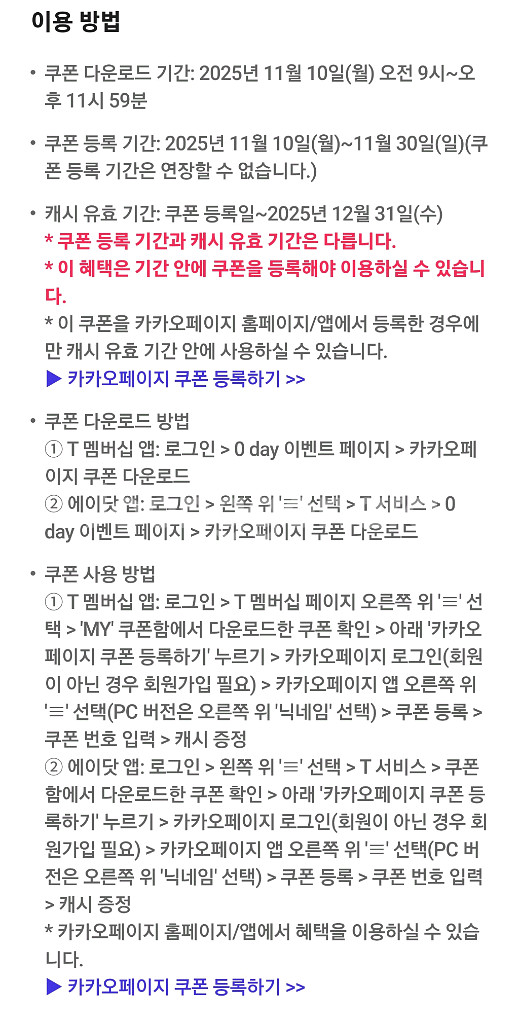 이용 방법

• 쿠폰 다운로드 기간: 2025년 11월 10일(월) 오전 9시~오후 11시 59분

• 쿠폰 등록 기간: 2025년 11월 10일(월)~11월 30일(일)(쿠폰 등록 기간은 연장할 수 없습니다.)

• 캐시 유효 기간: 쿠폰 등록일~2025년 12월 31일(수)
* 쿠폰 등록 기간과 캐시 유효 기간은 다릅니다.
* 이 혜택은 기간 안에 쿠폰을 등록해야 이용하실 수 있습니다.
* 이 쿠폰을 카카오페이지 홈페이지/앱에서 등록한 경우에만 캐시 유효 기간 안에 사용하실 수 있습니다.
▶ 카카오페이지 쿠폰 등록하기 >>

• 쿠폰 다운로드 방법
① T 멤버십 앱: 로그인 > 0 day 이벤트 페이지 > 카카오페이지 쿠폰 다운로드
② 에이닷 앱: 로그인 > 왼쪽 위 '≡' 선택 > T 서비스 > 0 day 이벤트 페이지 > 카카오페이지 쿠폰 다운로드

• 쿠폰 사용 방법
① T 멤버십 앱: 로그인 > T 멤버십 페이지 오른쪽 위 '≡' 선택 > 'MY' 쿠폰함에서 다운로드한 쿠폰 확인 > 아래 '카카오페이지 쿠폰 등록하기' 누르기 > 카카오페이지 로그인(회원이 아닌 경우 회원가입 필요) > 카카오페이지 앱 오른쪽 위 '≡' 선택(PC 버전은 오른쪽 위 '닉네임' 선택) > 쿠폰 등록 > 쿠폰 번호 입력 > 캐시 증정
② 에이닷 앱: 로그인 > 왼쪽 위 '≡' 선택 > T 서비스 > 쿠폰함에서 다운로드한 쿠폰 확인 > 아래 '카카오페이지 쿠폰 등록하기' 누르기 > 카카오페이지 로그인(회원이 아닌 경우 회원가입 필요) > 카카오페이지 앱 오른쪽 위 '≡' 선택(PC 버전은 오른쪽 위 '닉네임' 선택) > 쿠폰 등록 > 쿠폰 번호 입력 > 캐시 증정
* 카카오페이지 홈페이지/앱에서 혜택을 이용하실 수 있습니다.
▶ 카카오페이지 쿠폰 등록하기 >>